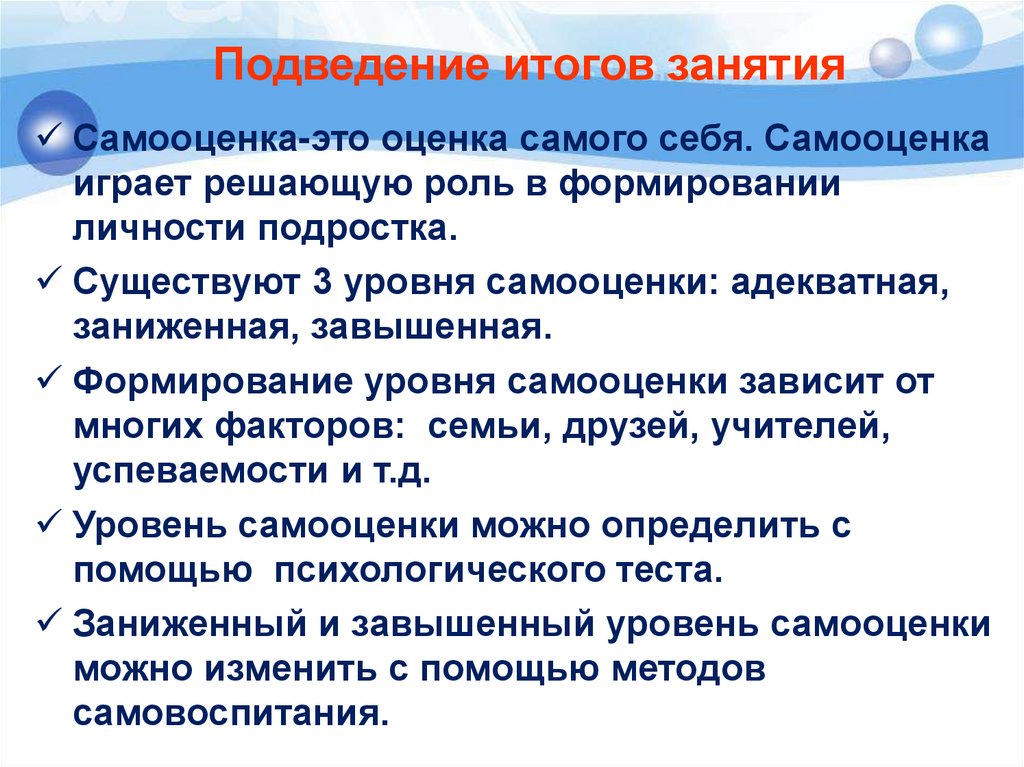 Подведение итогов занятия

✓ Самооценка-это оценка самого себя. Самооценка играет решающую роль в формировании личности подростка.

✓ Существуют 3 уровня самооценки: адекватная, заниженная, завышенная.

✓ Формирование уровня самооценки зависит от многих факторов: семьи, друзей, учителей, успеваемости и т.д.

✓ Уровень самооценки можно определить с помощью психологического теста.

✓ Заниженный и завышенный уровень самооценки можно изменить с помощью методов самовоспитания.